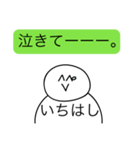 泣きてーーー。

いちはし